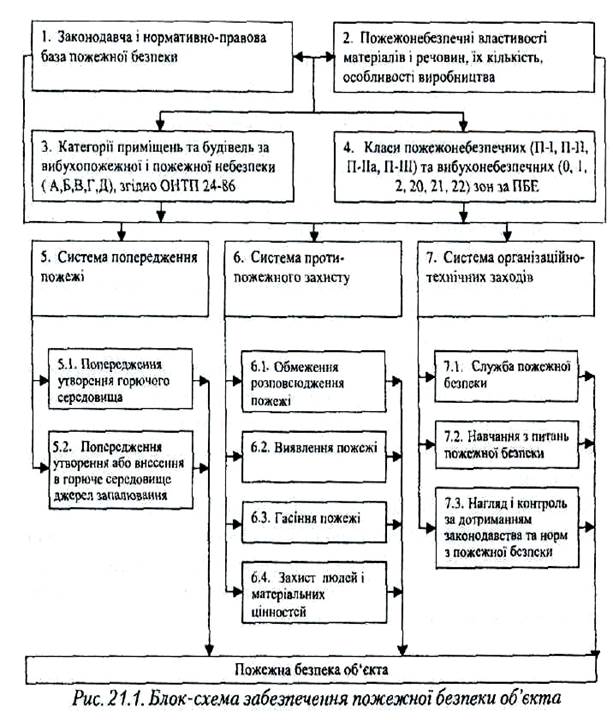 1. Законодавча і нормативно-правова база пожежної безпеки

2. Пожежонебезпечні властивості матеріалів і речовин, їх кількість, особливості виробництва

3. Категорії приміщень та будівель за вибухопожежної і пожежної небезпеки ( А,Б,В,Г,Д), згідно ОНТП 24-86

4. Класи пожежонебезпечних (П-І, П-ІІ, П-ІІа, П-ІІІ) та вибухонебезпечних (0, 1, 2, 20, 21, 22) зон за ПБЕ

5. Система попередження пожежі

6. Система протипожежного захисту

7. Система організаційно-технічних заходів

5.1. Попередження утворення горючого середовища

5.2. Попередження утворення або внесення в горюче середовище джерел запалювання

6.1. Обмеження розповсюдження пожежі

6.2. Виявлення пожежі

6.3. Гасіння пожежі

6.4. Захист людей і матеріальних цінностей

7.1. Служба пожежної безпеки

7.2. Навчання з питань пожежної безпеки

7.3. Нагляд і контроль за дотриманням законодавства та норм з пожежної безпеки

Пожежна безпека об'єкта

Рис. 21.1. Блок-схема забезпечення пожежної безпеки об'єкта